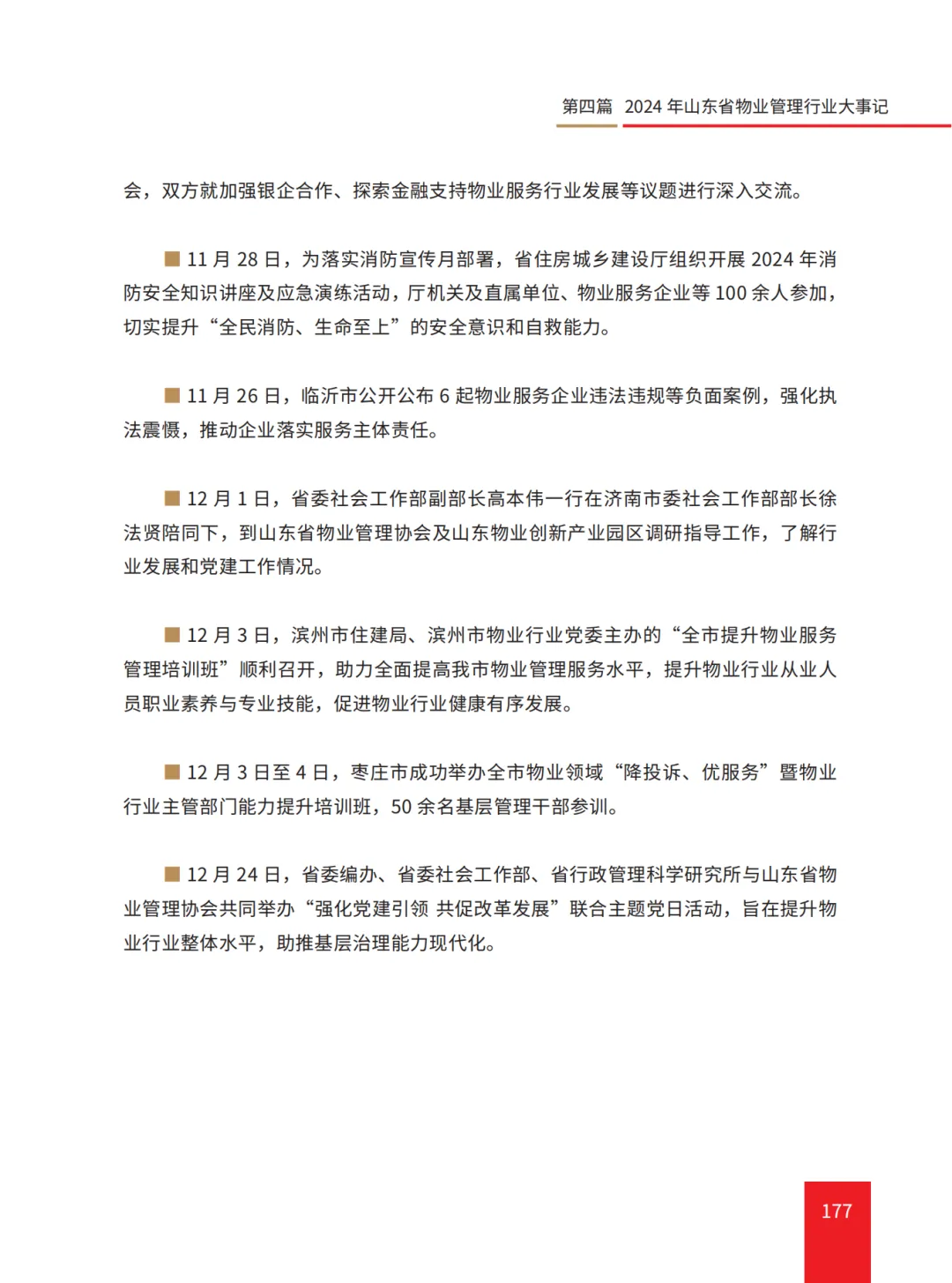 第四篇　2024 年山东省物业管理行业大事记

会，双方就加强银企合作、探索金融支持物业服务行业发展等议题进行深入交流。

■ 11 月 28 日，为落实消防宣传月部署，省住房城乡建设厅组织开展 2024 年消防安全知识讲座及应急演练活动，厅机关及直属单位、物业服务企业等 100 余人参加，切实提升“全民消防、生命至上”的安全意识和自救能力。

■ 11 月 26 日，临沂市公开公布 6 起物业服务企业违法违规等负面案例，强化执法震慑，推动企业落实服务主体责任。

■ 12 月 1 日，省委社会工作部副部长高本伟一行在济南市委社会工作部部长徐法贤陪同下，到山东省物业管理协会及山东物业创新产业园区调研指导工作，了解行业发展和党建工作情况。

■ 12 月 3 日，滨州市住建局、滨州市物业行业党委主办的“全市提升物业服务管理培训班”顺利召开，助力全面提高我市物业管理服务水平，提升物业行业从业人员职业素养与专业技能，促进物业行业健康有序发展。

■ 12 月 3 日至 4 日，枣庄市成功举办全市物业领域“降投诉、优服务”暨物业行业主管部门能力提升培训班，50 余名基层管理干部参训。

■ 12 月 24 日，省委编办、省委社会工作部、省行政管理科学研究所与山东省物业管理协会共同举办“强化党建引领 共促改革发展”联合主题党日活动，旨在提升物业行业整体水平，助推基层治理能力现代化。

177